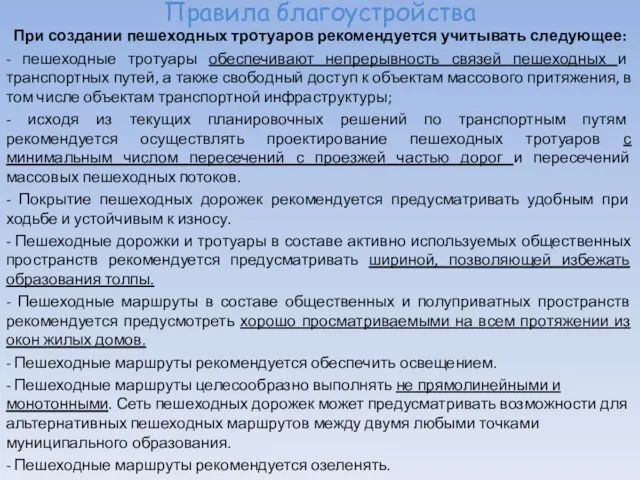 Правила благоустройства

При создании пешеходных тротуаров рекомендуется учитывать следующее:

- пешеходные тротуары обеспечивают непрерывность связей пешеходных и транспортных путей, а также свободный доступ к объектам массового притяжения, в том числе объектам транспортной инфраструктуры;

- исходя из текущих планировочных решений по транспортным путям рекомендуется осуществлять проектирование пешеходных тротуаров с минимальным числом пересечений с проезжей частью дорог и пересечений массовых пешеходных потоков.

- Покрытие пешеходных дорожек рекомендуется предусматривать удобным при ходьбе и устойчивым к износу.

- Пешеходные дорожки и тротуары в составе активно используемых общественных пространств рекомендуется предусматривать шириной, позволяющей избежать образования толпы.

- Пешеходные маршруты в составе общественных и полуприватных пространств рекомендуется предусмотреть хорошо просматриваемыми на всем протяжении из окон жилых домов.

- Пешеходные маршруты рекомендуется обеспечить освещением.

- Пешеходные маршруты целесообразно выполнять не прямолинейными и монотонными. Сеть пешеходных дорожек может предусматривать возможности для альтернативных пешеходных маршрутов между двумя любыми точками муниципального образования.

- Пешеходные маршруты рекомендуется озеленять.